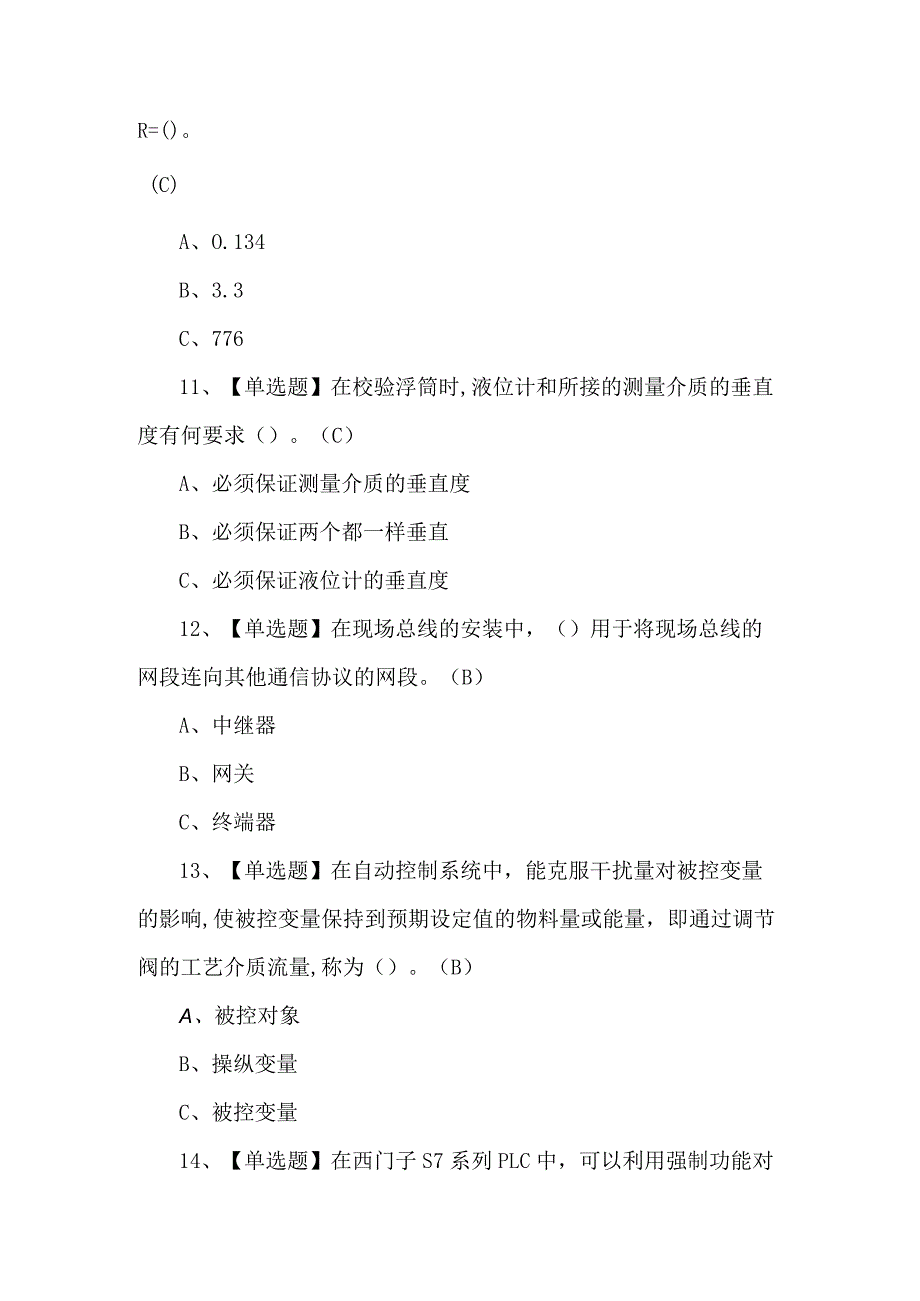 R=()。

(C)

A、0.134

B、3.3

C、776

11、【单选题】在校验浮筒时,液位计和所接的测量介质的垂直度有何要求()。(C)

A、必须保证测量介质的垂直度

B、必须保证两个都一样垂直

C、必须保证液位计的垂直度

12、【单选题】在现场总线的安装中,()用于将现场总线的网段连向其他通信协议的网段。(B)

A、中继器

B、网关

C、终端器

13、【单选题】在自动控制系统中,能克服干扰量对被控变量的影响,使被控变量保持到预期设定值的物料量或能量,即通过调节阀的工艺介质流量,称为()。(B)

A、被控对象

B、操纵变量

C、被控变量

14、【单选题】在西门子S7系列PLC中,可以利用强制功能对